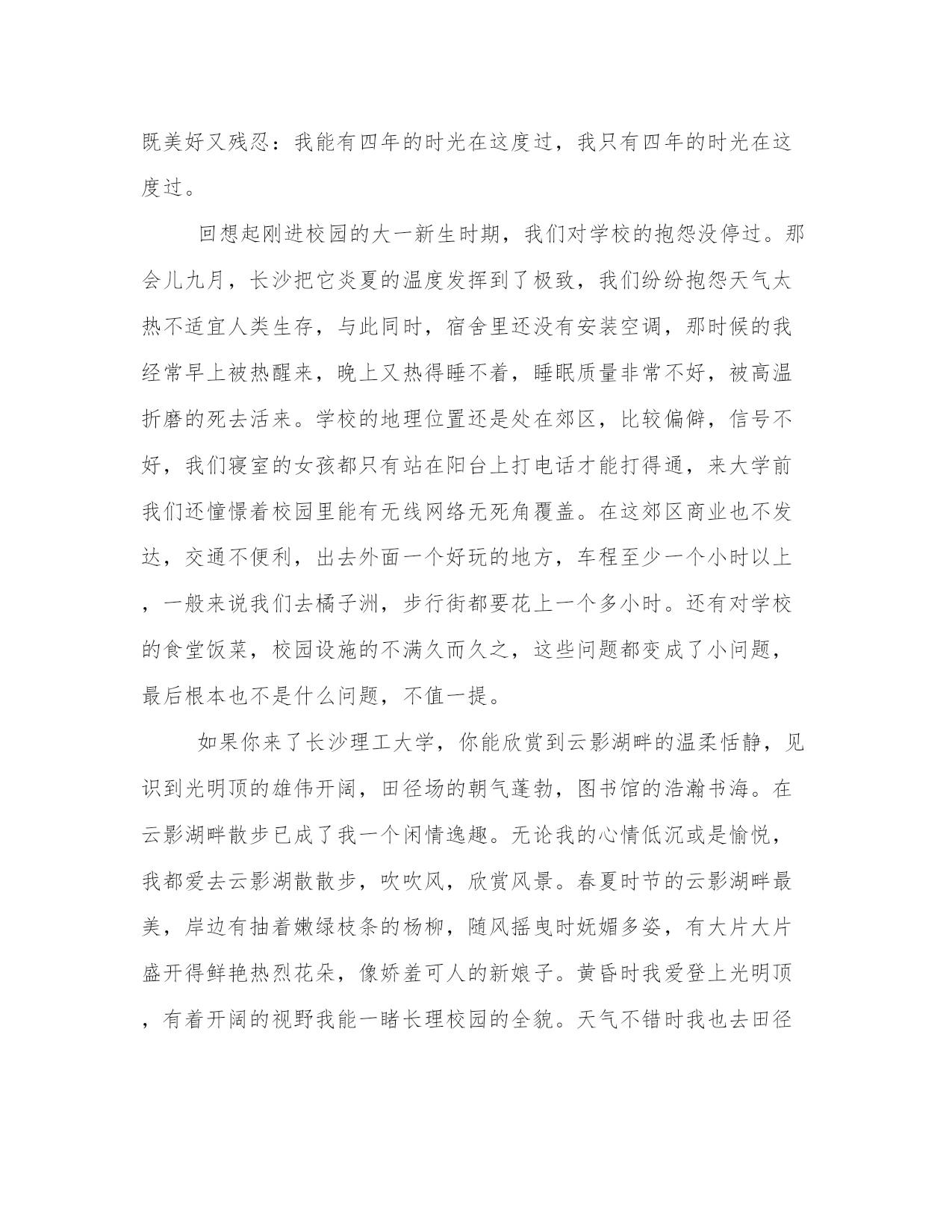 既美好又残忍：我能有四年的时光在这度过，我只有四年的时光在这度过。

回想起刚进校园的大一新生时期，我们对学校的抱怨没停过。那会儿九月，长沙把它炎夏的温度发挥到了极致，我们纷纷抱怨天气太热不适宜人类生存，与此同时，宿舍里还没有安装空调，那时候的我经常早上被热醒来，晚上又热得睡不着，睡眠质量非常不好，被高温折磨的死去活来。学校的地理位置还是处在郊区，比较偏僻，信号不好，我们寝室的女孩都只有站在阳台上打电话才能打得通，来大学前我们还憧憬着校园里能有无线网络无死角覆盖。在这郊区商业也不发达，交通不便利，出去外面一个好玩的地方，车程至少一个小时以上，一般来说我们去橘子洲，步行街都要花上一个多小时。还有对学校的食堂饭菜，校园设施的不满久而久之，这些问题都变成了小问题，最后根本也不是什么问题，不值一提。

如果你来了长沙理工大学，你能欣赏到云影湖畔的温柔恬静，见识到光明顶的雄伟开阔，田径场的朝气蓬勃，图书馆的浩瀚书海。在云影湖畔散步已成了我一个闲情逸趣。无论我的心情低沉或是愉悦，我都爱去云影湖散散步，吹吹风，欣赏风景。春夏时节的云影湖畔最美，岸边有抽着嫩绿枝条的杨柳，随风摇曳时妩媚多姿，有大片大片盛开得鲜艳热烈花朵，像娇羞可人的新娘子。黄昏时我爱登上光明顶，有着开阔的视野我能一睹长理校园的全貌。天气不错时我也去田径